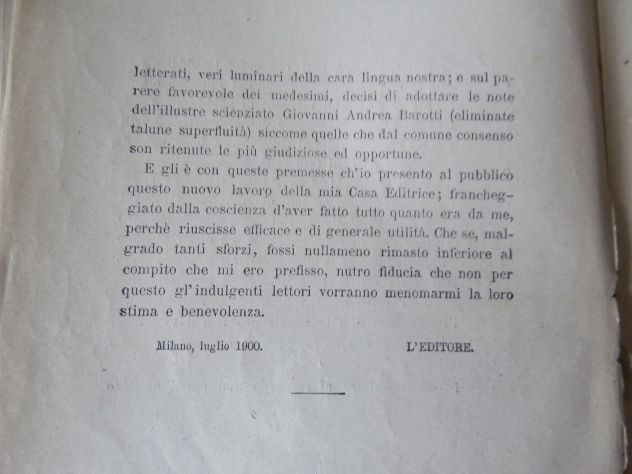 letterati, veri luminari della cara lingua nostra; e sul parere favorevole dei medesimi, decisi di adottare le note dell'illustre scienziato Giovanni Andrea Barotti (eliminate talune superfluità) siccome quelle che dal comune consenso son ritenute le più giudiziose ed opportune.

E gli è con queste premesse ch'io presento al pubblico questo nuovo lavoro della mia Casa Editrice; francheggiato dalla coscienza d'aver fatto tutto quanto era da me, perchè riuscisse efficace e di generale utilità. Che se, malgrado tanti sforzi, fossi nullameno rimasto inferiore al compito che mi ero prefisso, nutro fiducia che non per questo gl'indulgenti lettori vorranno menomarmi la loro stima e benevolenza.

Milano, luglio 1900. L'EDITORE.